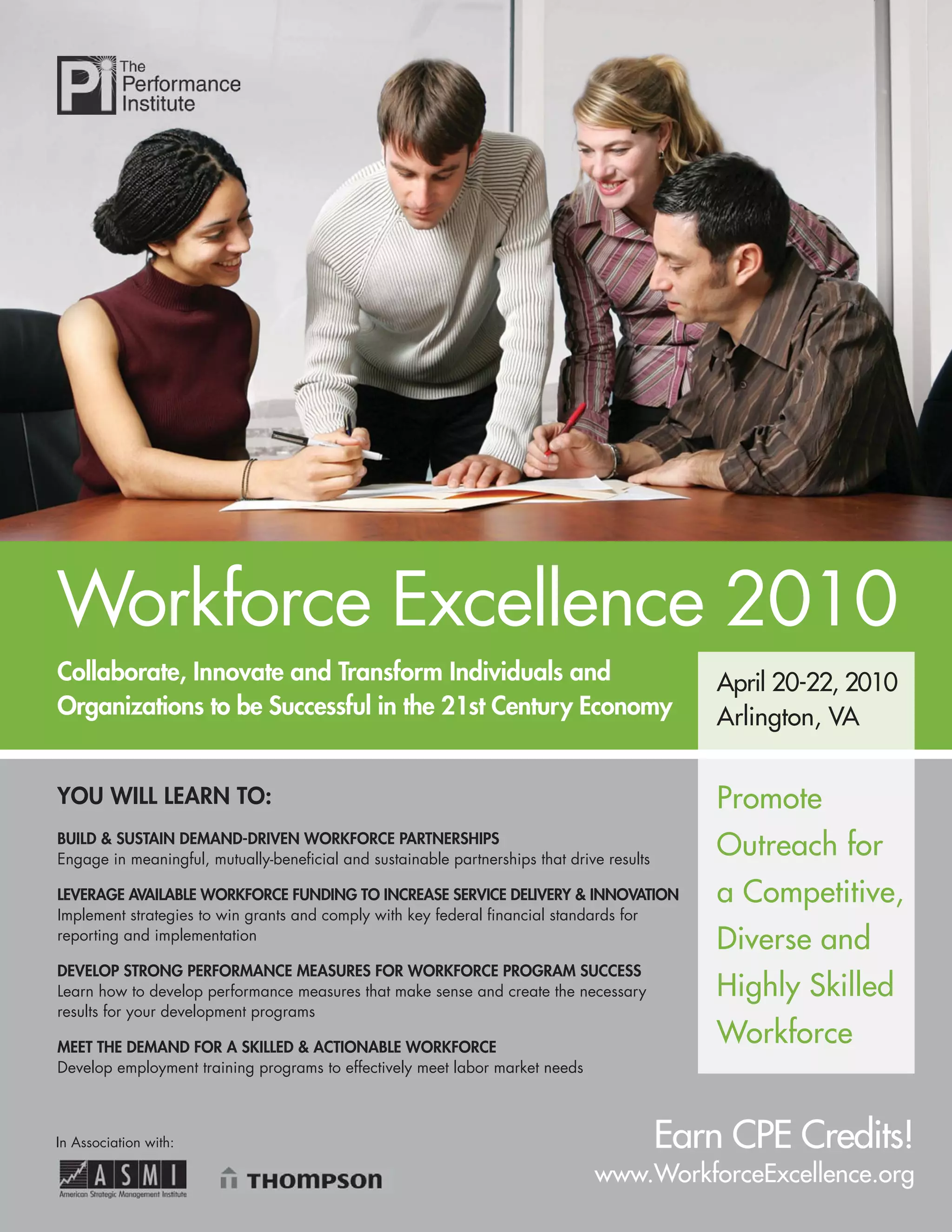 Pi The Performance Institute

Workforce Excellence 2010

Collaborate, Innovate and Transform Individuals and Organizations to be Successful in the 21st Century Economy

April 20-22, 2010
Arlington, VA

YOU WILL LEARN TO:

BUILD & SUSTAIN DEMAND-DRIVEN WORKFORCE PARTNERSHIPS
Engage in meaningful, mutually-beneficial and sustainable partnerships that drive results

LEVERAGE AVAILABLE WORKFORCE FUNDING TO INCREASE SERVICE DELIVERY & INNOVATION
Implement strategies to win grants and comply with key federal financial standards for reporting and implementation

DEVELOP STRONG PERFORMANCE MEASURES FOR WORKFORCE PROGRAM SUCCESS
Learn how to develop performance measures that make sense and create the necessary results for your development programs

MEET THE DEMAND FOR A SKILLED & ACTIONABLE WORKFORCE
Develop employment training programs to effectively meet labor market needs

Promote Outreach for a Competitive, Diverse and Highly Skilled Workforce

In Association with:

ASMI
American Strategic Management Institute

THOMPSON

Earn CPE Credits!
www.WorkforceExcellence.org